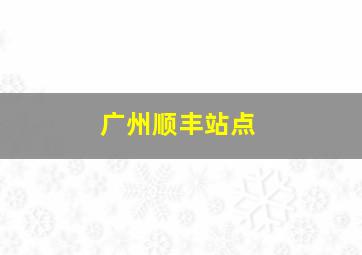 广州顺丰站点